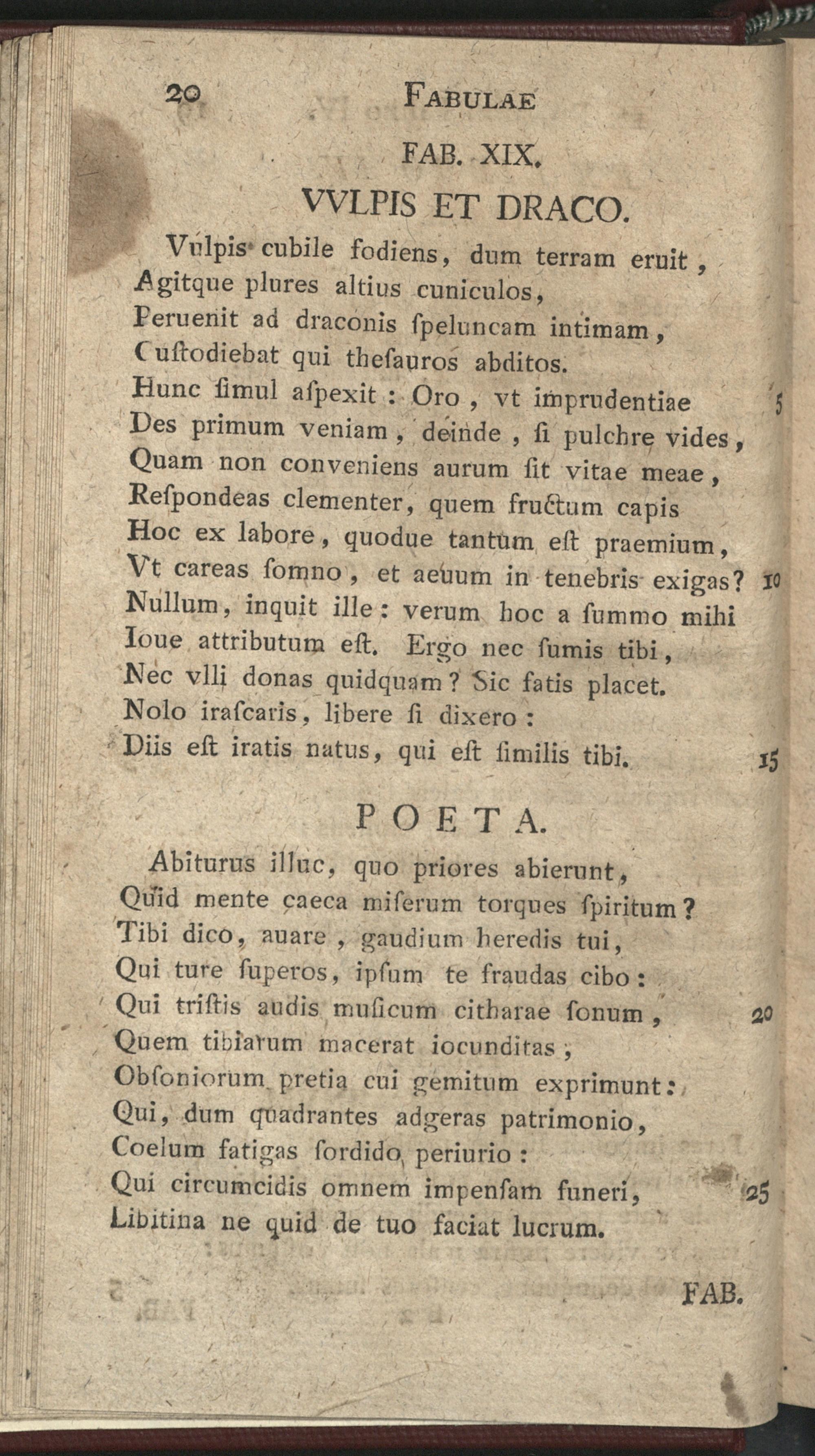 20 FABULAE

FAB. XIX.

VVLPIS ET DRACO.

Vulpis cubile fodiens, dum terram eruit,
Agitque plures altius cuniculos,
Peruenit ad draconis ſpeluncam intimam,
Cuſtodiebat qui theſauros abditos.
Hunc ſimul aſpexit: Oro, vt imprudentiae 5
Des primum veniam, deinde, ſi pulchre vides,
Quam non conveniens aurum ſit vitae meae,
Reſpondeas clementer, quem fructum capis
Hoc ex labore, quodue tantum eſt praemium,
Vt careas ſomno, et aeuum in tenebris exigas? 10
Nullum, inquit ille: verum hoc a ſummo mihi
Ioue attributum eſt. Ergo nec ſumis tibi,
Nec vlli donas quidquam? Sic fatis placet.
Nolo iraſcaris, libere ſi dixero:
Diis eſt iratis natus, qui eſt ſimilis tibi. 15

POETA.

Abiturus illuc, quo priores abierunt,
Quid mente caeca miſerum torques ſpiritum?
Tibi dico, auare, gaudium heredis tui,
Qui ture ſuperos, ipſum te fraudas cibo:
Qui triſtis audis muſicum citharae ſonum, 20
Quem tibiarum macerat iocunditas;
Obſoniorum pretia cui gemitum exprimunt:
Qui, dum quadrantes adgeras patrimonio,
Coelum fatigas ſordido periurio:
Qui circumcidis omnem impenſam funeri, 25
Libitina ne quid de tuo faciat lucrum.

FAB.